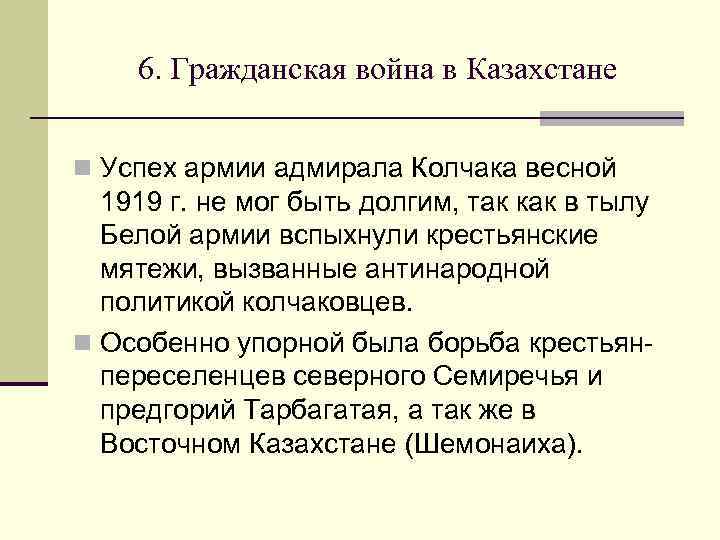 6. Гражданская война в Казахстане

Успех армии адмирала Колчака весной 1919 г. не мог быть долгим, так как в тылу Белой армии вспыхнули крестьянские мятежи, вызванные антинародной политикой колчаковцев.

Особенно упорной была борьба крестьян-переселенцев северного Семиречья и предгорий Тарбагатая, а так же в Восточном Казахстане (Шемонаиха).